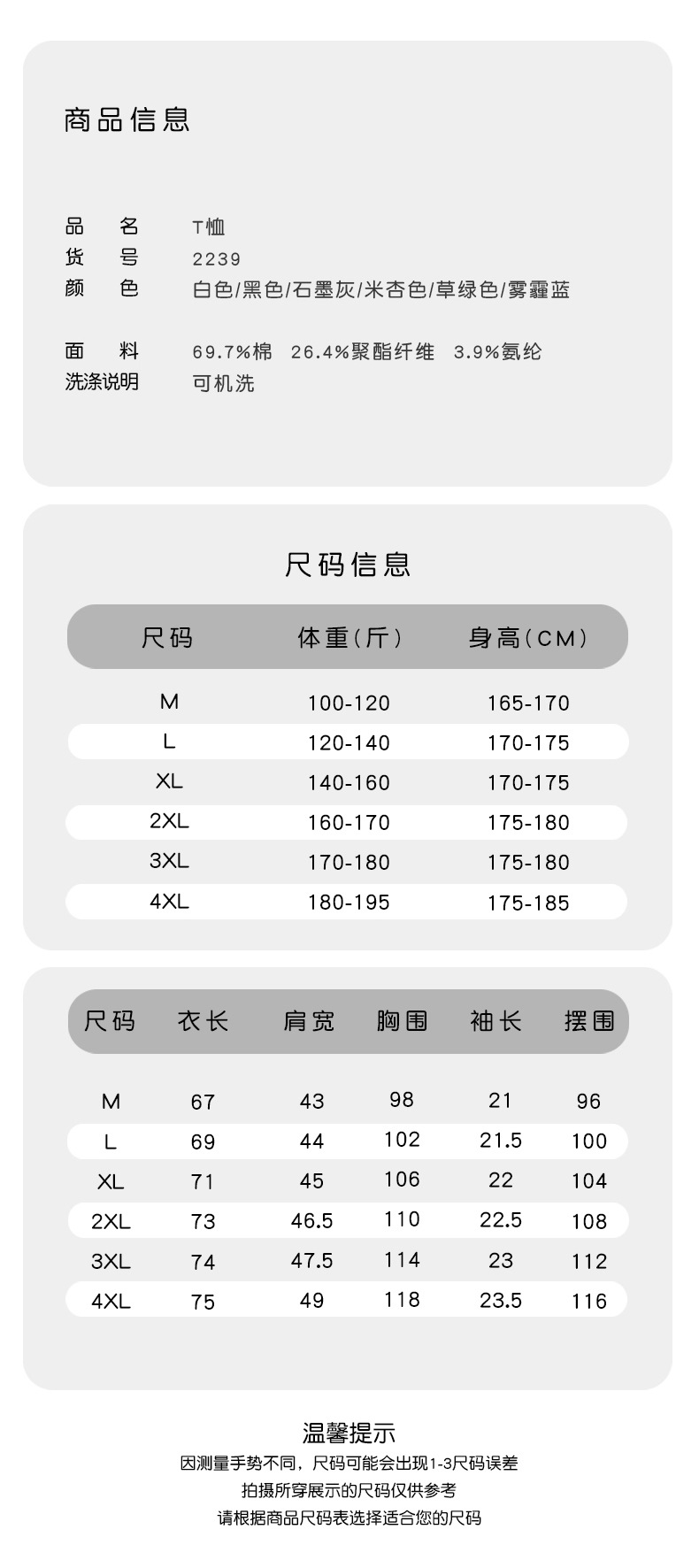 商品信息

品 名 T恤
货 号 2239
颜 色 白色/黑色/石墨灰/米杏色/草绿色/雾霾蓝

面 料 69.7%棉 26.4%聚酯纤维 3.9%氨纶
洗涤说明 可机洗

尺码信息

| 尺码 | 体重(斤) | 身高(CM) |
|---|---|---|
| M | 100-120 | 165-170 |
| L | 120-140 | 170-175 |
| XL | 140-160 | 170-175 |
| 2XL | 160-170 | 175-180 |
| 3XL | 170-180 | 175-180 |
| 4XL | 180-195 | 175-185 |

| 尺码 | 衣长 | 肩宽 | 胸围 | 袖长 | 摆围 |
|---|---|---|---|---|---|
| M | 67 | 43 | 98 | 21 | 96 |
| L | 69 | 44 | 102 | 21.5 | 100 |
| XL | 71 | 45 | 106 | 22 | 104 |
| 2XL | 73 | 46.5 | 110 | 22.5 | 108 |
| 3XL | 74 | 47.5 | 114 | 23 | 112 |
| 4XL | 75 | 49 | 118 | 23.5 | 116 |

温馨提示
因测量手势不同，尺码可能会出现1-3尺码误差
拍摄所穿展示的尺码仅供参考
请根据商品尺码表选择适合您的尺码